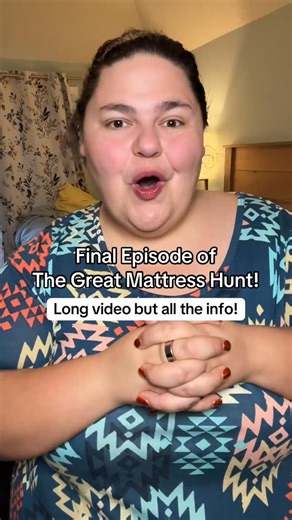 Final Episode of
The Great Mattress Hunt!

Long video but all the info!